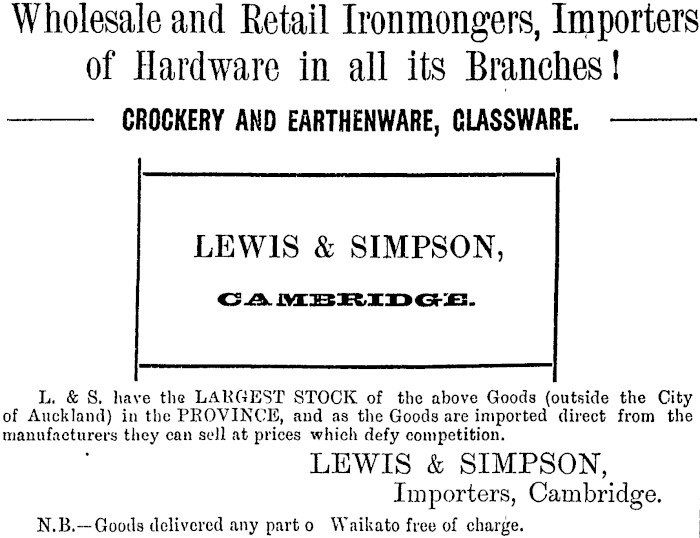 Wholesale and Retail Ironmongers, Importers of Hardware in all its Branches!

CROCKERY AND EARTHENWARE, GLASSWARE.

LEWIS & SIMPSON,

CAMBRIDGE.

L. & S. have the LARGEST STOCK of the above Goods (outside the City of Auckland) in the PROVINCE, and as the Goods are imported direct from the manufacturers they can sell at prices which defy competition.

LEWIS & SIMPSON,
Importers, Cambridge.

N.B.—Goods delivered any part o Waikato free of charge.